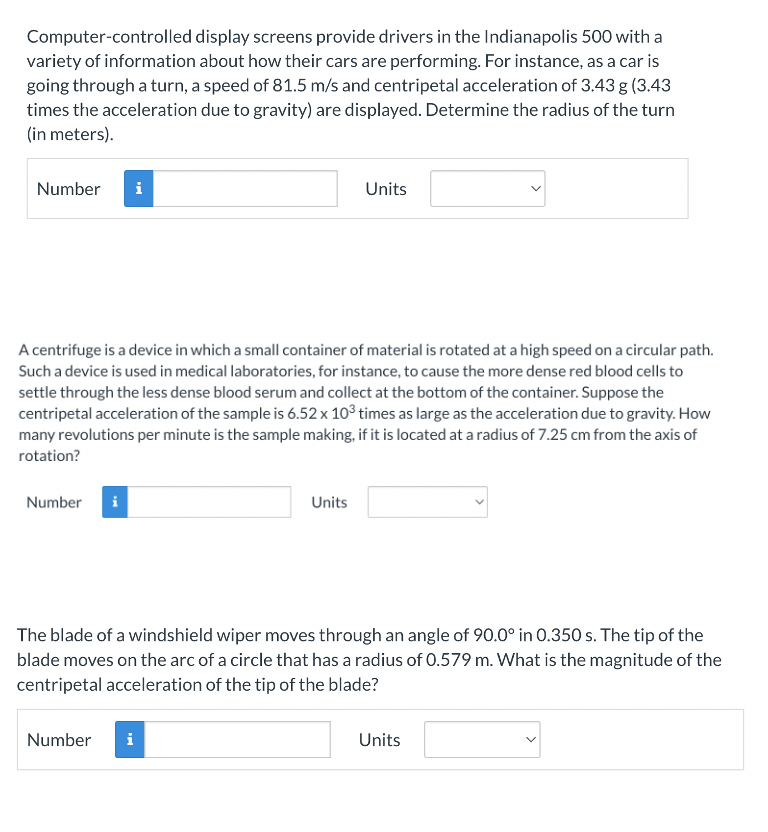 Computer-controlled display screens provide drivers in the Indianapolis 500 with a variety of information about how their cars are performing. For instance, as a car is going through a turn, a speed of 81.5 m/s and centripetal acceleration of 3.43 g (3.43 times the acceleration due to gravity) are displayed. Determine the radius of the turn (in meters).

Number i Units

A centrifuge is a device in which a small container of material is rotated at a high speed on a circular path. Such a device is used in medical laboratories, for instance, to cause the more dense red blood cells to settle through the less dense blood serum and collect at the bottom of the container. Suppose the centripetal acceleration of the sample is $6.52 \times 10^3$ times as large as the acceleration due to gravity. How many revolutions per minute is the sample making, if it is located at a radius of 7.25 cm from the axis of rotation?

Number i Units

The blade of a windshield wiper moves through an angle of 90.0° in 0.350 s. The tip of the blade moves on the arc of a circle that has a radius of 0.579 m. What is the magnitude of the centripetal acceleration of the tip of the blade?

Number i Units